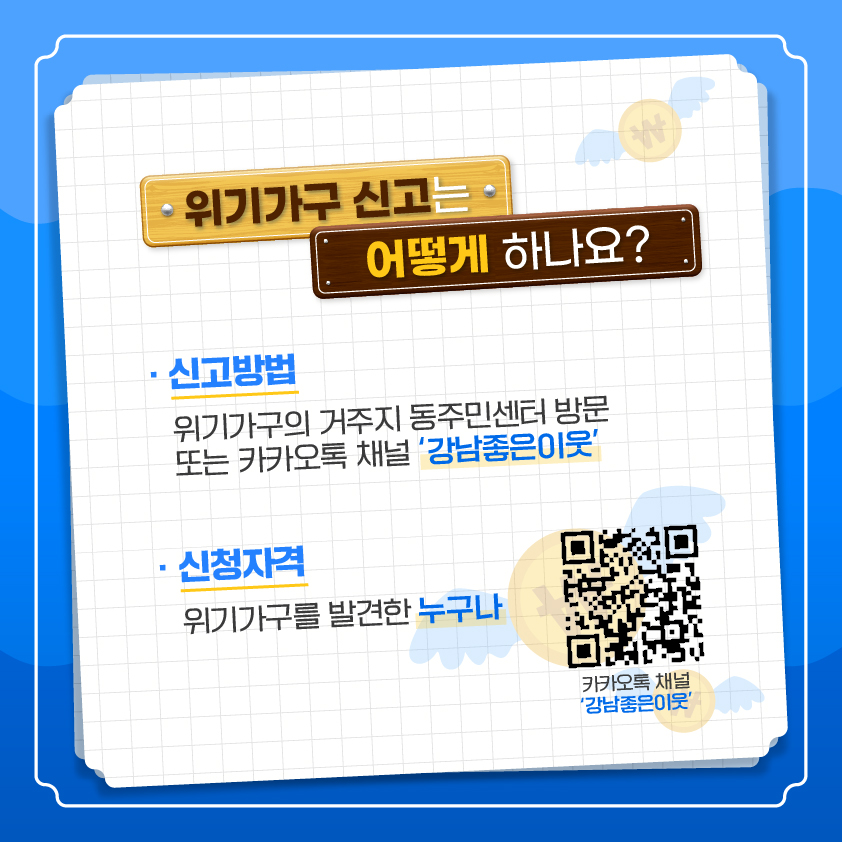 위기가구 신고는
어떻게 하나요?

· 신고방법
위기가구의 거주지 동주민센터 방문
또는 카카오톡 채널 '강남좋은이웃'

· 신청자격
위기가구를 발견한 누구나

카카오톡 채널
'강남좋은이웃'